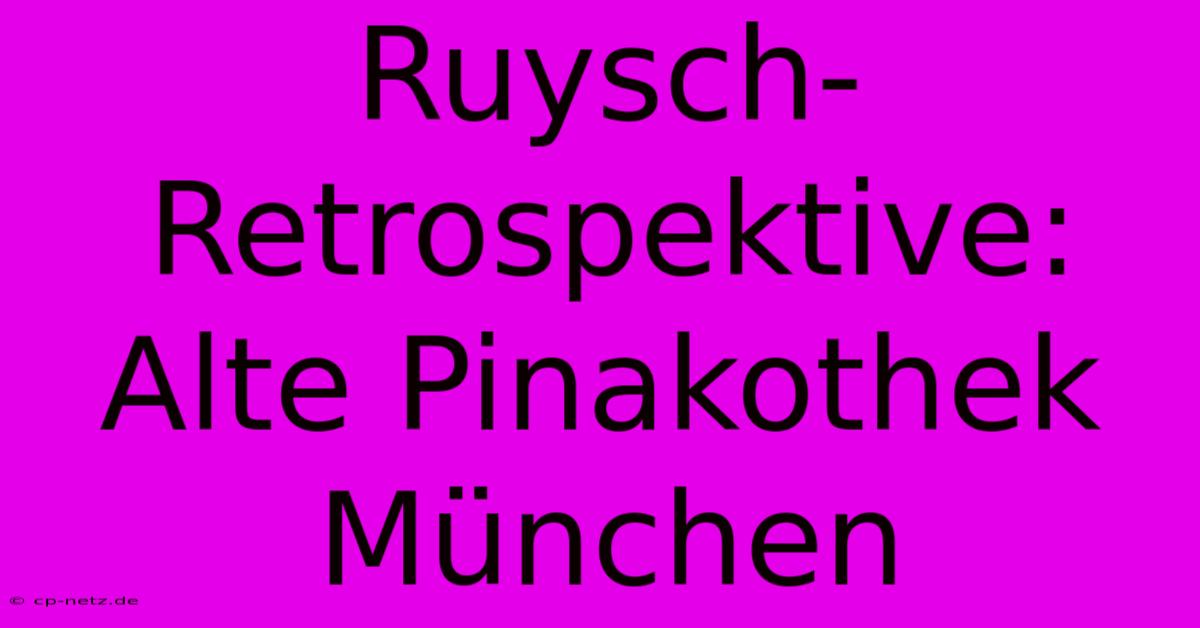 Ruysch-Retrospektive: Alte Pinakothek München

© cp-netz.de